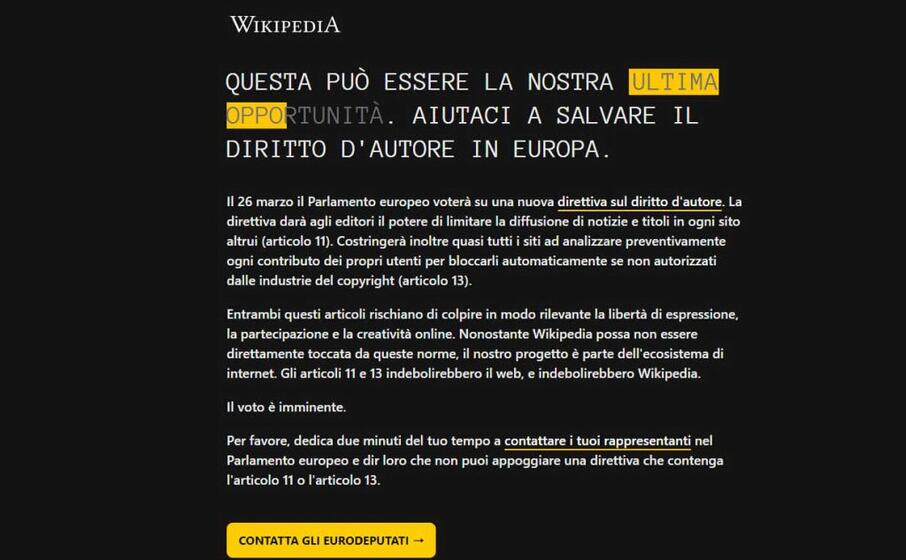 WIKIPEDIA

QUESTA PUÒ ESSERE LA NOSTRA ULTIMA OPPORTUNITÀ. AIUTACI A SALVARE IL DIRITTO D'AUTORE IN EUROPA.

Il 26 marzo il Parlamento europeo voterà su una nuova direttiva sul diritto d'autore. La direttiva darà agli editori il potere di limitare la diffusione di notizie e titoli in ogni sito altrui (articolo 11). Costringerà inoltre quasi tutti i siti ad analizzare preventivamente ogni contributo dei propri utenti per bloccarli automaticamente se non autorizzati dalle industrie del copyright (articolo 13).

Entrambi questi articoli rischiano di colpire in modo rilevante la libertà di espressione, la partecipazione e la creatività online. Nonostante Wikipedia possa non essere direttamente toccata da queste norme, il nostro progetto è parte dell'ecosistema di internet. Gli articoli 11 e 13 indebolirebbero il web, e indebolirebbero Wikipedia.

Il voto è imminente.

Per favore, dedica due minuti del tuo tempo a contattare i tuoi rappresentanti nel Parlamento europeo e dir loro che non puoi appoggiare una direttiva che contenga l'articolo 11 o l'articolo 13.

CONTATTA GLI EURODEPUTATI →